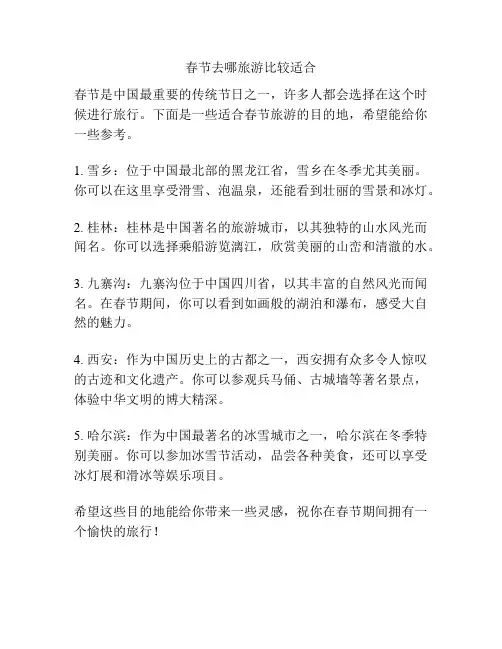 春节去哪旅游比较适合

春节是中国最重要的传统节日之一，许多人都会选择在这个时候进行旅行。下面是一些适合春节旅游的目的地，希望能给你一些参考。

1. 雪乡：位于中国最北部的黑龙江省，雪乡在冬季尤其美丽。你可以在这里享受滑雪、泡温泉，还能看到壮丽的雪景和冰灯。

2. 桂林：桂林是中国著名的旅游城市，以其独特的山水风光而闻名。你可以选择乘船游览漓江，欣赏美丽的山峦和清澈的水。

3. 九寨沟：九寨沟位于中国四川省，以其丰富的自然风光而闻名。在春节期间，你可以看到如画般的湖泊和瀑布，感受大自然的魅力。

4. 西安：作为中国历史上的古都之一，西安拥有众多令人惊叹的古迹和文化遗产。你可以参观兵马俑、古城墙等著名景点，体验中华文明的博大精深。

5. 哈尔滨：作为中国最著名的冰雪城市之一，哈尔滨在冬季特别美丽。你可以参加冰雪节活动，品尝各种美食，还可以享受冰灯展和滑冰等娱乐项目。

希望这些目的地能给你带来一些灵感，祝你在春节期间拥有一个愉快的旅行！